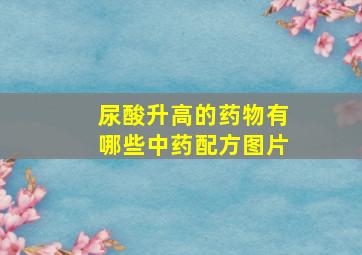 尿酸升高的药物有哪些中药配方图片